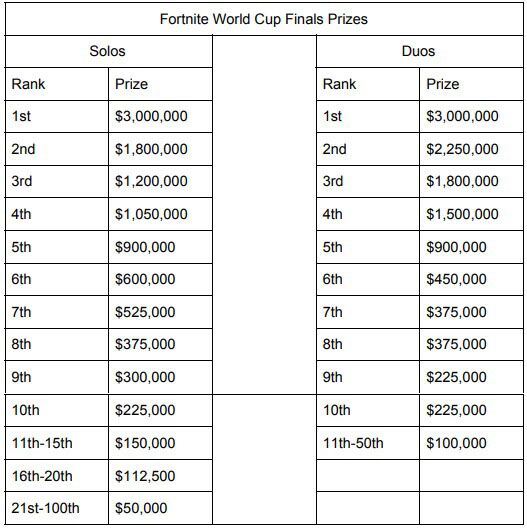 Fortnite World Cup Finals Prizes

| Solos | | | Duos | |
|---|---|---|---|---|
| Rank | Prize | | Rank | Prize |
| 1st | \$3,000,000 | | 1st | \$3,000,000 |
| 2nd | \$1,800,000 | | 2nd | \$2,250,000 |
| 3rd | \$1,200,000 | | 3rd | \$1,800,000 |
| 4th | \$1,050,000 | | 4th | \$1,500,000 |
| 5th | \$900,000 | | 5th | \$900,000 |
| 6th | \$600,000 | | 6th | \$450,000 |
| 7th | \$525,000 | | 7th | \$375,000 |
| 8th | \$375,000 | | 8th | \$375,000 |
| 9th | \$300,000 | | 9th | \$225,000 |
| 10th | \$225,000 | | 10th | \$225,000 |
| 11th-15th | \$150,000 | | 11th-50th | \$100,000 |
| 16th-20th | \$112,500 | | | |
| 21st-100th | \$50,000 | | | |